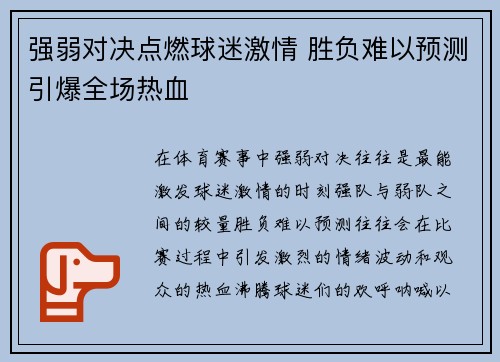 强弱对决点燃球迷激情 胜负难以预测引爆全场热血

在体育赛事中强弱对决往往是最能激发球迷激情的时刻强队与弱队之间的较量胜负难以预测往往会在比赛过程中引发激烈的情绪波动和观众的热血沸腾球迷们的欢呼呐喊以